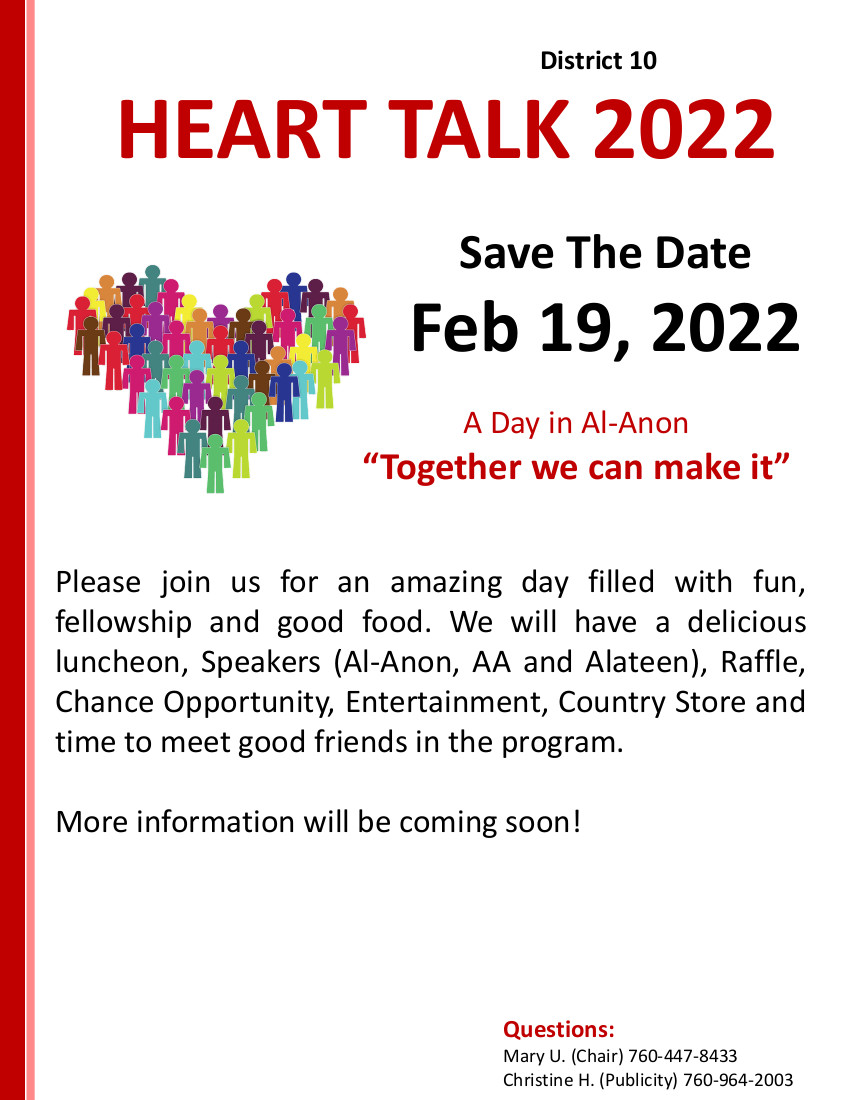 District 10

HEART TALK 2022

Save The Date

Feb 19, 2022

A Day in Al-Anon

“Together we can make it”

Please join us for an amazing day filled with fun, fellowship and good food. We will have a delicious luncheon, Speakers (Al-Anon, AA and Alateen), Raffle, Chance Opportunity, Entertainment, Country Store and time to meet good friends in the program.

More information will be coming soon!

Questions:
Mary U. (Chair) 760-447-8433
Christine H. (Publicity) 760-964-2003